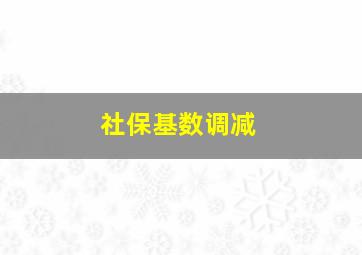 社保基数调减